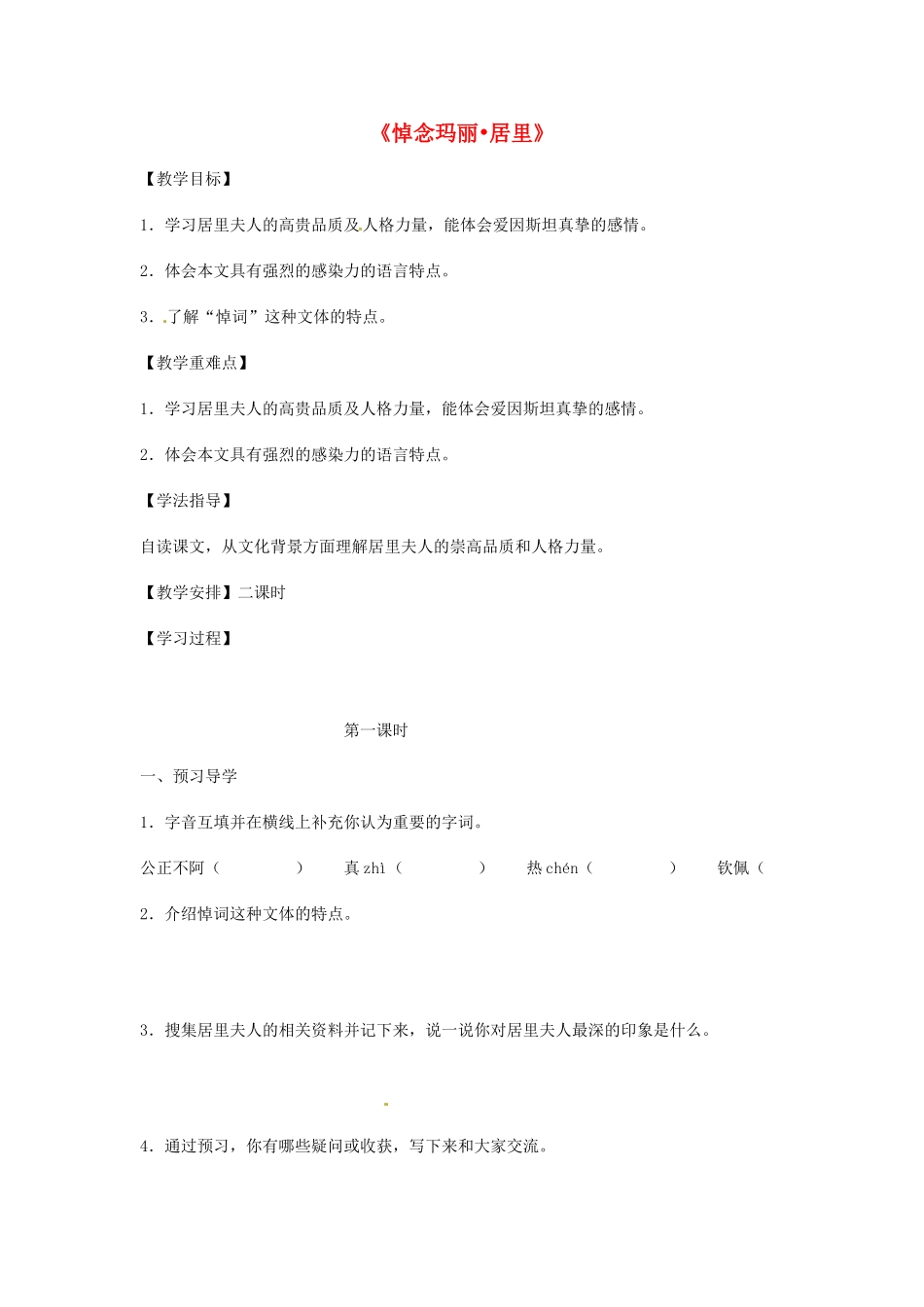 《悼念玛丽•居里》

【教学目标】

1．学习居里夫人的高贵品质及人格力量，能体会爱因斯坦真挚的感情。

2．体会本文具有强烈的感染力的语言特点。

3．了解“悼词”这种文体的特点。

【教学重难点】

1．学习居里夫人的高贵品质及人格力量，能体会爱因斯坦真挚的感情。

2．体会本文具有强烈的感染力的语言特点。

【学法指导】

自读课文，从文化背景方面理解居里夫人的崇高品质和人格力量。

【教学安排】二课时

【学习过程】

第一课时

一、预习导学

1．字音互填并在横线上补充你认为重要的字词。

公正不阿（　　　）　真 zhì（　　　）　热 chén（　　　）　钦佩（

2．介绍悼词这种文体的特点。

3．搜集居里夫人的相关资料并记下来，说一说你对居里夫人最深的印象是什么。

4．通过预习，你有哪些疑问或收获，写下来和大家交流。